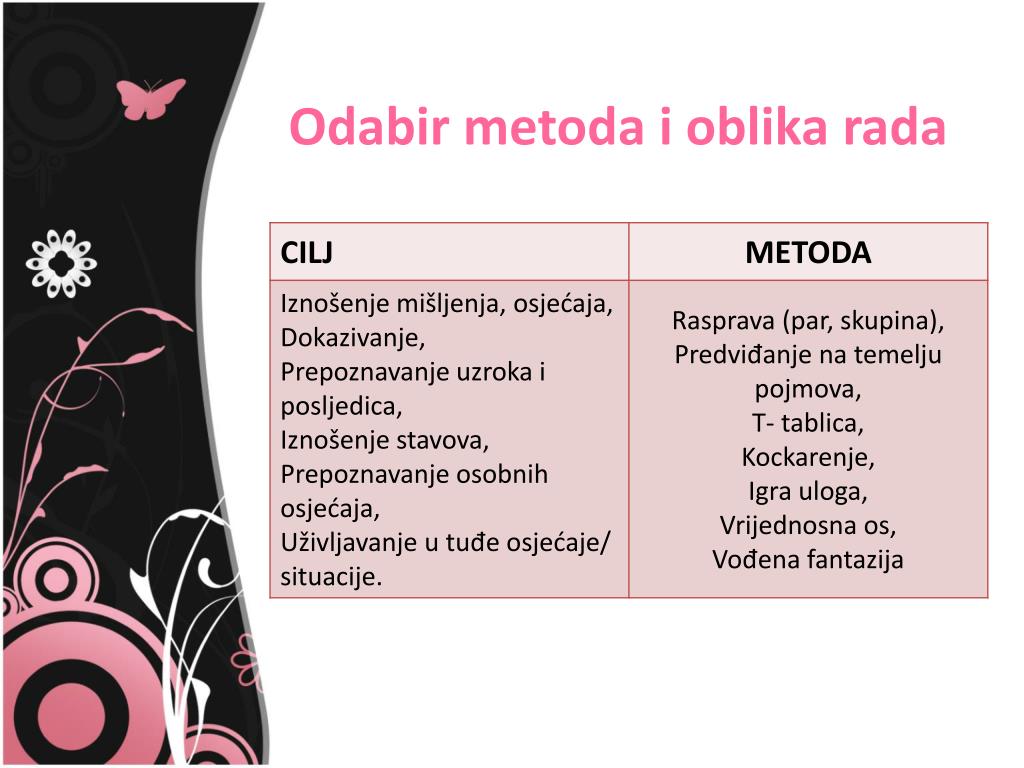 Odabir metoda i oblika rada

| CILJ | METODA |
|---|---|
| Iznošenje mišljenja, osjećaja, Dokazivanje, Prepoznavanje uzroka i posljedica, Iznošenje stavova, Prepoznavanje osobnih osjećaja, Uživljavanje u tuđe osjećaje/ situacije. | Rasprava (par, skupina), Predviđanje na temelju pojmova, T- tablica, Kockarenje, Igra uloga, Vrijednosna os, Vođena fantazija |